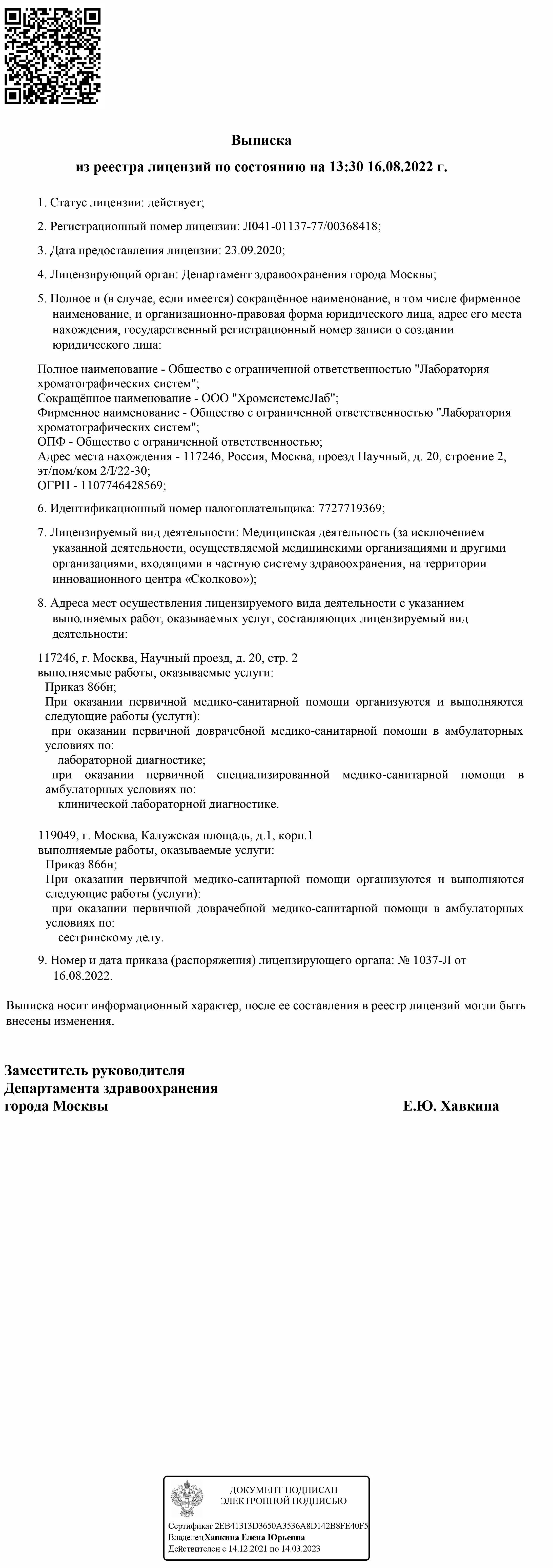 Выписка

из реестра лицензий по состоянию на 13:30 16.08.2022 г.

1. Статус лицензии: действует;

2. Регистрационный номер лицензии: Л041-01137-77/00368418;

3. Дата предоставления лицензии: 23.09.2020;

4. Лицензирующий орган: Департамент здравоохранения города Москвы;

5. Полное и (в случае, если имеется) сокращённое наименование, в том числе фирменное наименование, и организационно-правовая форма юридического лица, адрес его места нахождения, государственный регистрационный номер записи о создании юридического лица:

Полное наименование - Общество с ограниченной ответственностью "Лаборатория хроматографических систем";
Сокращённое наименование - ООО "ХромсистемсЛаб";
Фирменное наименование - Общество с ограниченной ответственностью "Лаборатория хроматографических систем";
ОПФ - Общество с ограниченной ответственностью;
Адрес места нахождения - 117246, Россия, Москва, проезд Научный, д. 20, строение 2, эт/пом/ком 2/I/22-30;
ОГРН - 1107746428569;

6. Идентификационный номер налогоплательщика: 7727719369;

7. Лицензируемый вид деятельности: Медицинская деятельность (за исключением указанной деятельности, осуществляемой медицинскими организациями и другими организациями, входящими в частную систему здравоохранения, на территории инновационного центра «Сколково»);

8. Адреса мест осуществления лицензируемого вида деятельности с указанием выполняемых работ, оказываемых услуг, составляющих лицензируемый вид деятельности:

117246, г. Москва, Научный проезд, д. 20, стр. 2
выполняемые работы, оказываемые услуги:
Приказ 866н;
При оказании первичной медико-санитарной помощи организуются и выполняются следующие работы (услуги):
при оказании первичной доврачебной медико-санитарной помощи в амбулаторных условиях по:
лабораторной диагностике;
при оказании первичной специализированной медико-санитарной помощи в амбулаторных условиях по:
клинической лабораторной диагностике.

119049, г. Москва, Калужская площадь, д.1, корп.1
выполняемые работы, оказываемые услуги:
Приказ 866н;
При оказании первичной медико-санитарной помощи организуются и выполняются следующие работы (услуги):
при оказании первичной доврачебной медико-санитарной помощи в амбулаторных условиях по:
сестринскому делу.

9. Номер и дата приказа (распоряжения) лицензирующего органа: № 1037-Л от 16.08.2022.

Выписка носит информационный характер, после ее составления в реестр лицензий могли быть внесены изменения.

Заместитель руководителя
Департамента здравоохранения
города Москвы Е.Ю. Хавкина

ДОКУМЕНТ ПОДПИСАН
ЭЛЕКТРОННОЙ ПОДПИСЬЮ

Сертификат 2EB41313D3650A3536A8D142B8FE40F5
Владелец Хавкина Елена Юрьевна
Действителен с 14.12.2021 по 14.03.2023